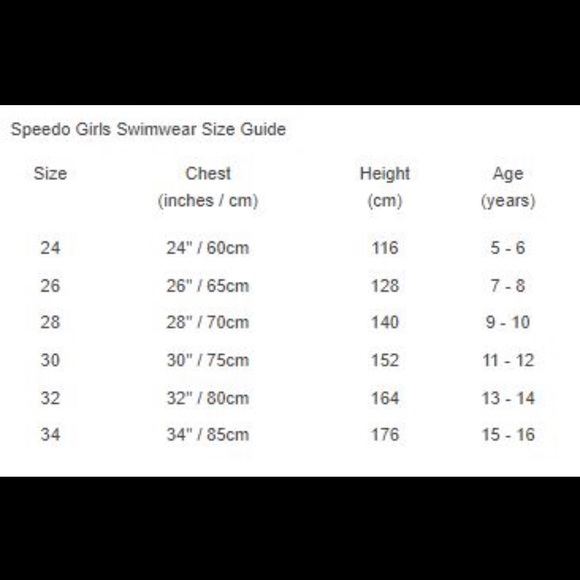 Speedo Girls Swimwear Size Guide

| Size | Chest (inches / cm) | Height (cm) | Age (years) |
|---|---|---|---|
| 24 | 24" / 60cm | 116 | 5 - 6 |
| 26 | 26" / 65cm | 128 | 7 - 8 |
| 28 | 28" / 70cm | 140 | 9 - 10 |
| 30 | 30" / 75cm | 152 | 11 - 12 |
| 32 | 32" / 80cm | 164 | 13 - 14 |
| 34 | 34" / 85cm | 176 | 15 - 16 |